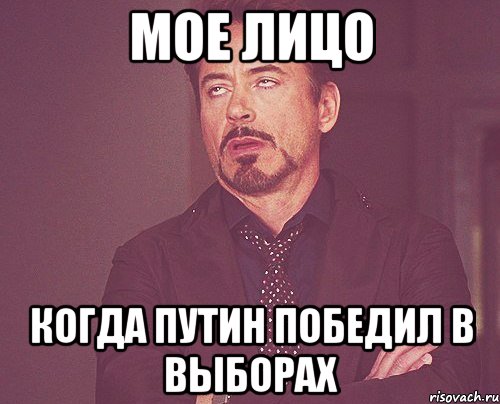 МОЕ ЛИЦО

КОГДА ПУТИН ПОБЕДИЛ В ВЫБОРАХ

risovach.ru